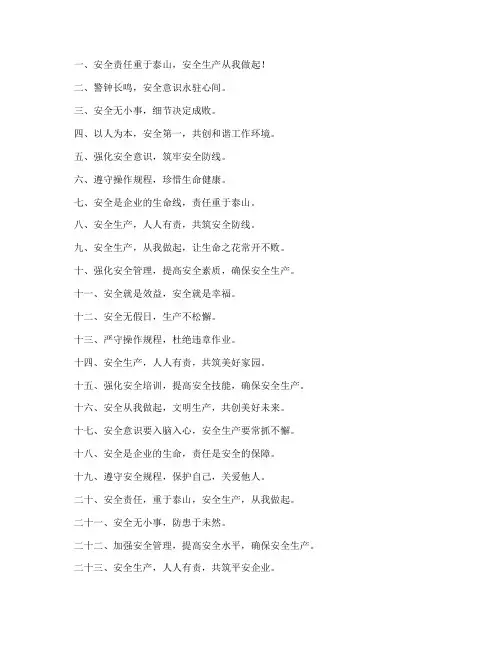 一、安全责任重于泰山，安全生产从我做起！

二、警钟长鸣，安全意识永驻心间。

三、安全无小事，细节决定成败。

四、以人为本，安全第一，共创和谐工作环境。

五、强化安全意识，筑牢安全防线。

六、遵守操作规程，珍惜生命健康。

七、安全是企业的生命线，责任重于泰山。

八、安全生产，人人有责，共筑安全防线。

九、安全生产，从我做起，让生命之花常开不败。

十、强化安全管理，提高安全素质，确保安全生产。

十一、安全就是效益，安全就是幸福。

十二、安全无假日，生产不松懈。

十三、严守操作规程，杜绝违章作业。

十四、安全生产，人人有责，共筑美好家园。

十五、强化安全培训，提高安全技能，确保安全生产。

十六、安全从我做起，文明生产，共创美好未来。

十七、安全意识要入脑入心，安全生产要常抓不懈。

十八、安全是企业的生命，责任是安全的保障。

十九、遵守安全规程，保护自己，关爱他人。

二十、安全责任，重于泰山，安全生产，从我做起。

二十一、安全无小事，防患于未然。

二十二、加强安全管理，提高安全水平，确保安全生产。

二十三、安全生产，人人有责，共筑平安企业。